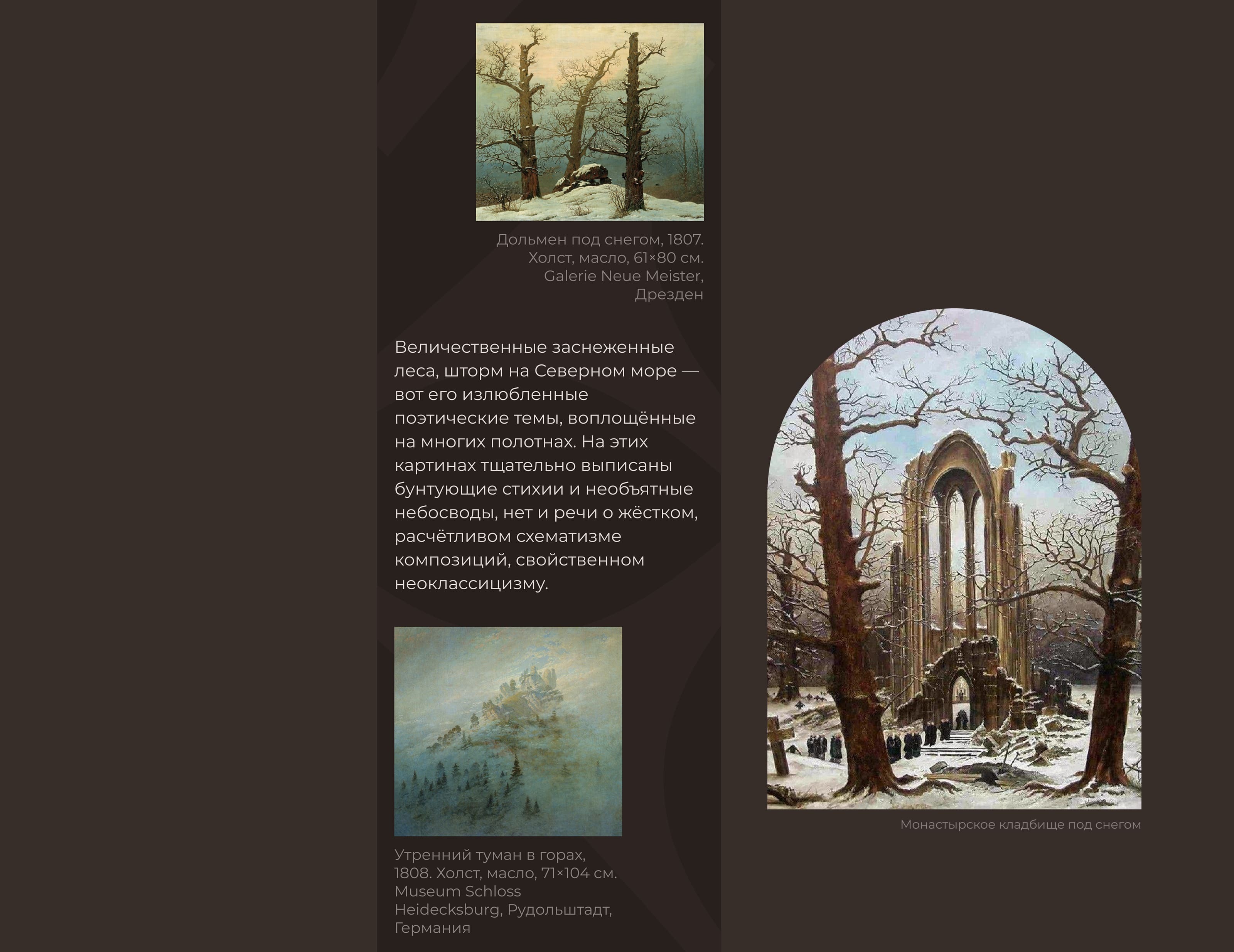 Дольмен под снегом, 1807. Холст, масло, 61×80 см. Galerie Neue Meister, Дрезден

Величественные заснеженные леса, шторм на Северном море — вот его излюбленные поэтические темы, воплощённые на многих полотнах. На этих картинах тщательно выписаны бунтующие стихии и необъятные небосводы, нет и речи о жёстком, расчётливом схематизме композиций, свойственном неоклассицизму.

Утренний туман в горах, 1808. Холст, масло, 71×104 см. Museum Schloss Heidecksburg, Рудольштадт, Германия

Монастырское кладбище под снегом